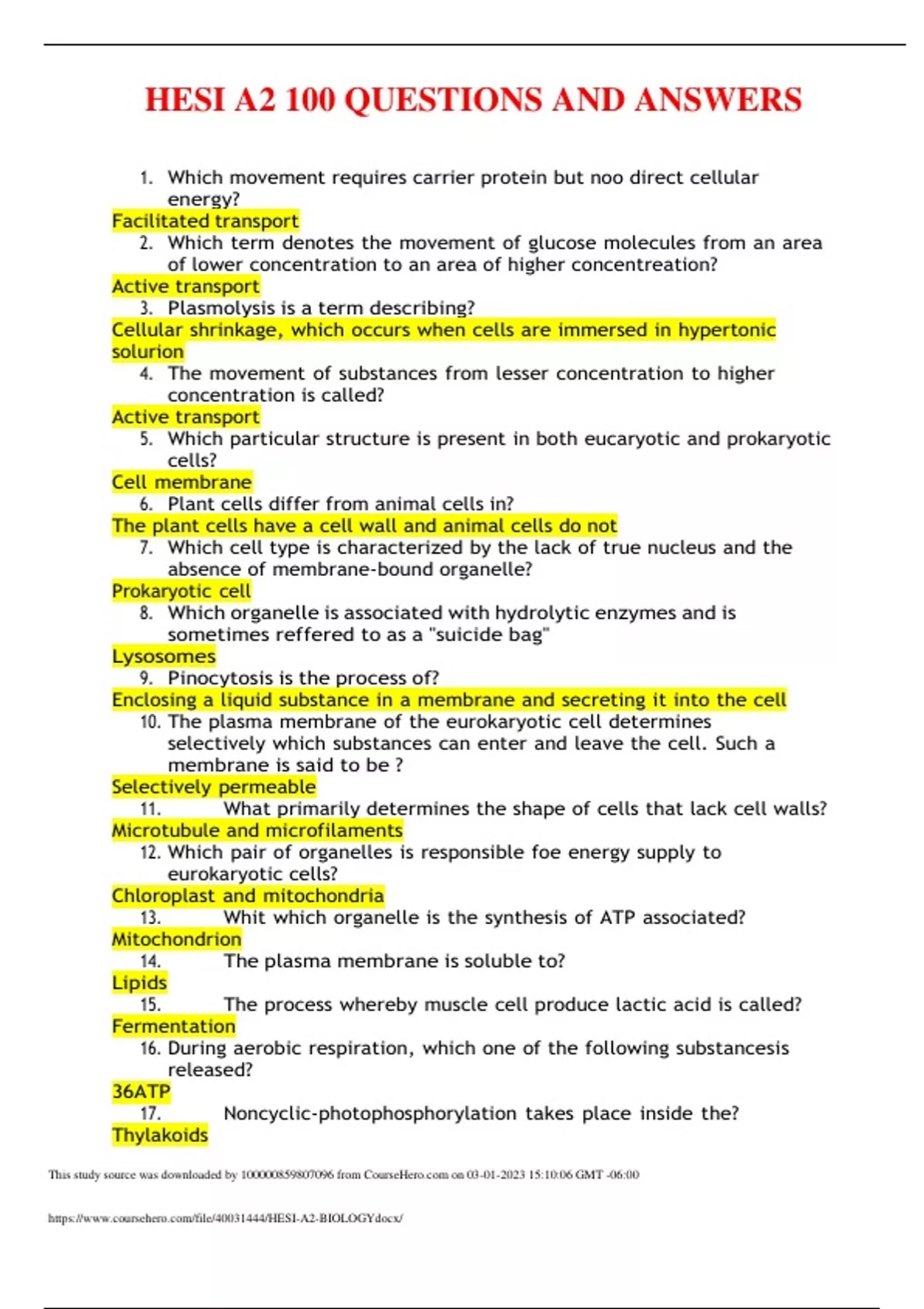 HESI A2 100 QUESTIONS AND ANSWERS

1. Which movement requires carrier protein but noo direct cellular energy?
Facilitated transport
2. Which term denotes the movement of glucose molecules from an area of lower concentration to an area of higher concentreation?
Active transport
3. Plasmolysis is a term describing?
Cellular shrinkage, which occurs when cells are immersed in hypertonic solurion
4. The movement of substances from lesser concentration to higher concentration is called?
Active transport
5. Which particular structure is present in both eucaryotic and prokaryotic cells?
Cell membrane
6. Plant cells differ from animal cells in?
The plant cells have a cell wall and animal cells do not
7. Which cell type is characterized by the lack of true nucleus and the absence of membrane-bound organelle?
Prokaryotic cell
8. Which organelle is associated with hydrolytic enzymes and is sometimes reffered to as a "suicide bag"
Lysosomes
9. Pinocytosis is the process of?
Enclosing a liquid substance in a membrane and secreting it into the cell
10. The plasma membrane of the eurokaryotic cell determines selectively which substances can enter and leave the cell. Such a membrane is said to be ?
Selectively permeable
11. What primarily determines the shape of cells that lack cell walls?
Microtubule and microfilaments
12. Which pair of organelles is responsible foe energy supply to eurokaryotic cells?
Chloroplast and mitochondria
13. Whit which organelle is the synthesis of ATP associated?
Mitochondrion
14. The plasma membrane is soluble to?
Lipids
15. The process whereby muscle cell produce lactic acid is called?
Fermentation
16. During aerobic respiration, which one of the following substancesis released?
36ATP
17. Noncyclic-photophosphorylation takes place inside the?
Thylakoids

This study source was downloaded by 100000859807096 from CourseHero.com on 03-01-2023 15:10:06 GMT -06:00

https://www.coursehero.com/file/40031444/HESI-A2-BIOLOGYdocx/